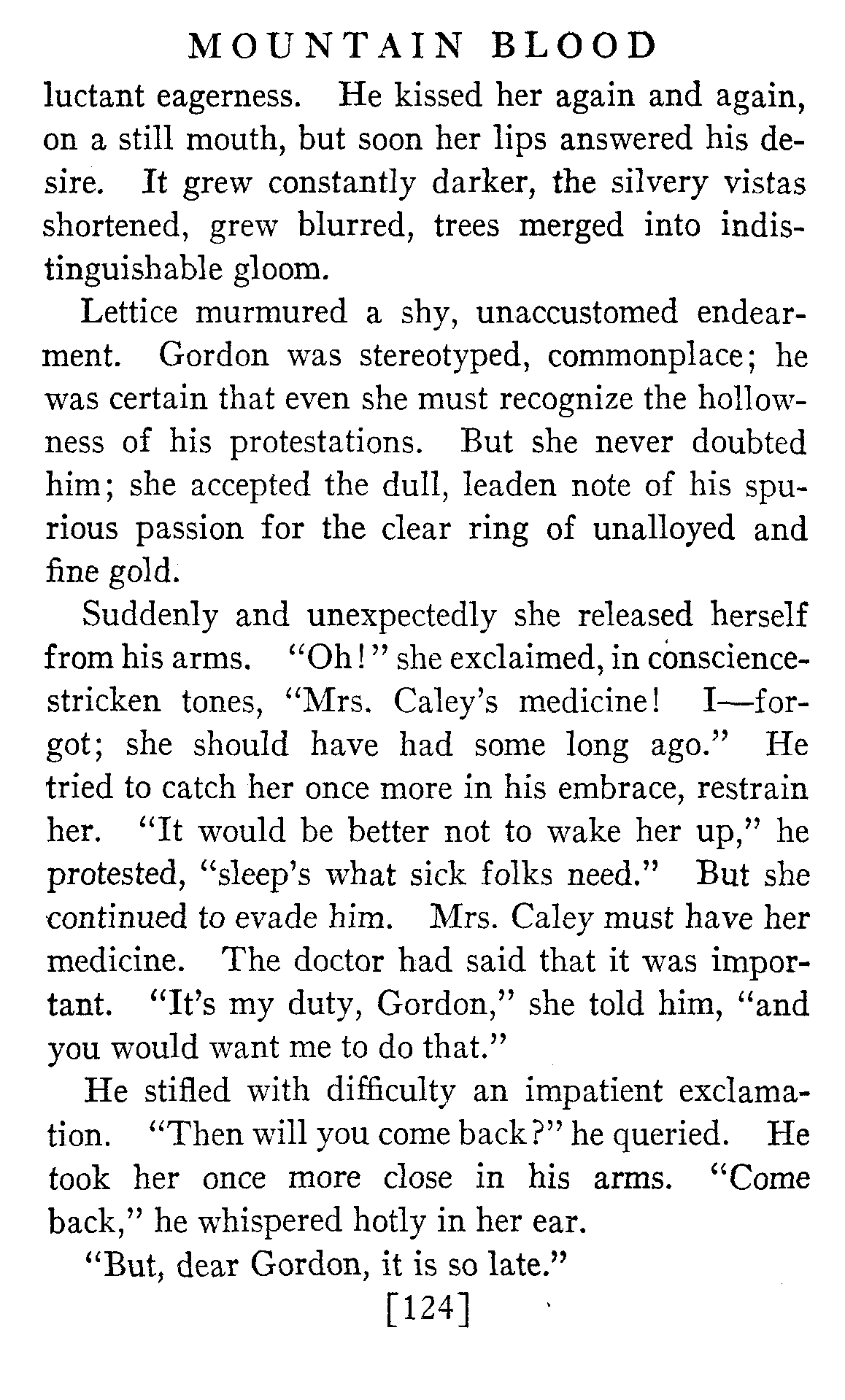 MOUNTAIN BLOOD

luctant eagerness. He kissed her again and again, on a still mouth, but soon her lips answered his desire. It grew constantly darker, the silvery vistas shortened, grew blurred, trees merged into indistinguishable gloom.

Lettice murmured a shy, unaccustomed endearment. Gordon was stereotyped, commonplace; he was certain that even she must recognize the hollowness of his protestations. But she never doubted him; she accepted the dull, leaden note of his spurious passion for the clear ring of unalloyed and fine gold.

Suddenly and unexpectedly she released herself from his arms. "Oh!" she exclaimed, in conscience-stricken tones, "Mrs. Caley's medicine! I—forgot; she should have had some long ago." He tried to catch her once more in his embrace, restrain her. "It would be better not to wake her up," he protested, "sleep's what sick folks need." But she continued to evade him. Mrs. Caley must have her medicine. The doctor had said that it was important. "It's my duty, Gordon," she told him, "and you would want me to do that."

He stifled with difficulty an impatient exclamation. "Then will you come back?" he queried. He took her once more close in his arms. "Come back," he whispered hotly in her ear.

"But, dear Gordon, it is so late."

[124]